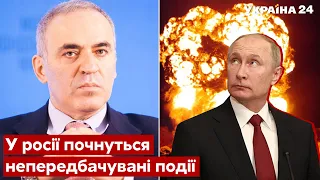 УКРАЇНА 24

У росії почнуться непередбачувані події